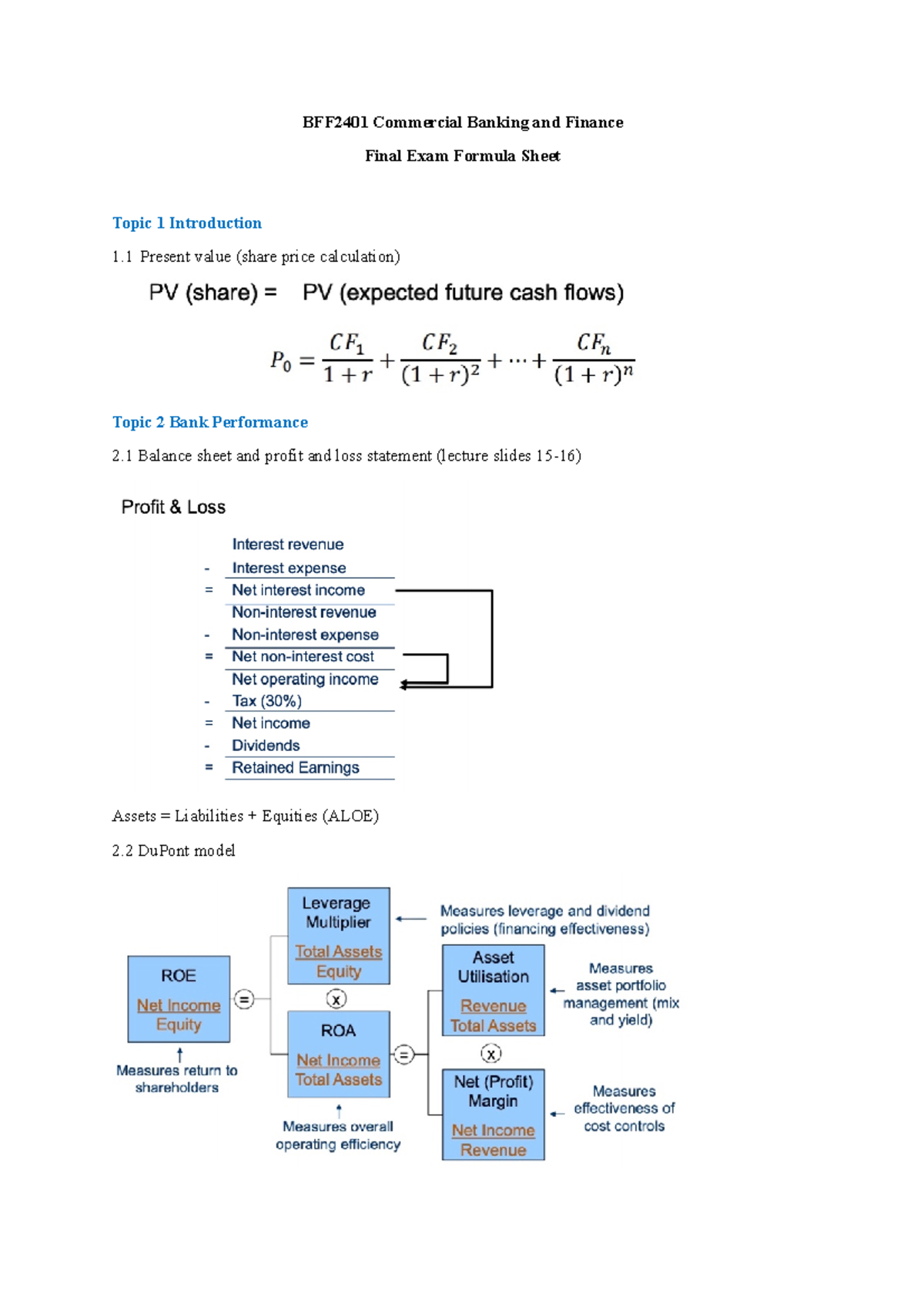 BFF2401 Commercial Banking and Finance

Final Exam Formula Sheet

Topic 1 Introduction

1.1 Present value (share price calculation)

PV (share) = PV (expected future cash flows)

$P_0 = \frac{CF_1}{1+r} + \frac{CF_2}{(1+r)^2} + \cdots + \frac{CF_n}{(1+r)^n}$

Topic 2 Bank Performance

2.1 Balance sheet and profit and loss statement (lecture slides 15-16)

Profit & Loss

Interest revenue
- Interest expense
= Net interest income
Non-interest revenue
- Non-interest expense
= Net non-interest cost
Net operating income
- Tax (30%)
= Net income
- Dividends
= Retained Earnings

Assets = Liabilities + Equities (ALOE)

2.2 DuPont model

ROE
Net Income
Equity
Measures return to shareholders

=

Leverage Multiplier
Total Assets
Equity
Measures leverage and dividend policies (financing effectiveness)

x

ROA
Net Income
Total Assets
Measures overall operating efficiency

=

Asset Utilisation
Revenue
Total Assets
Measures asset portfolio management (mix and yield)

x

Net (Profit) Margin
Net Income
Revenue
Measures effectiveness of cost controls